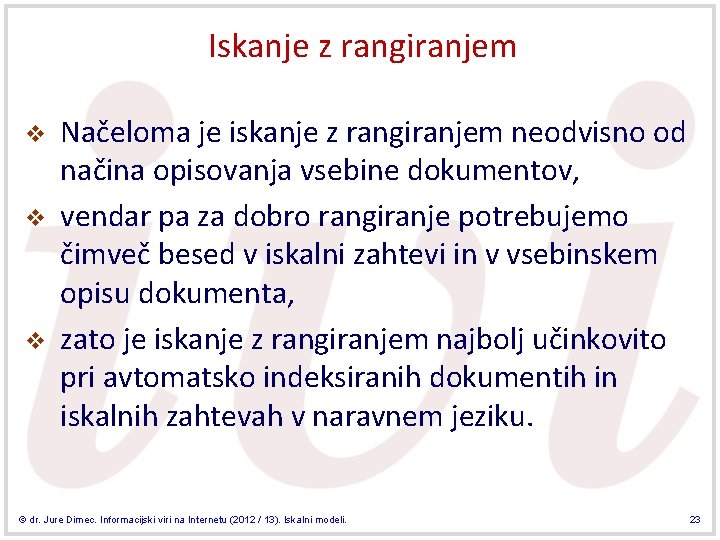 Iskanje z rangiranjem

❖ Načeloma je iskanje z rangiranjem neodvisno od načina opisovanja vsebine dokumentov,

❖ vendar pa za dobro rangiranje potrebujemo čimveč besed v iskalni zahtevi in v vsebinskem opisu dokumenta,

❖ zato je iskanje z rangiranjem najbolj učinkovito pri avtomatsko indeksiranih dokumentih in iskalnih zahtevah v naravnem jeziku.

© dr. Jure Dimec. Informacijski viri na Internetu (2012 / 13). Iskalni modeli.

23